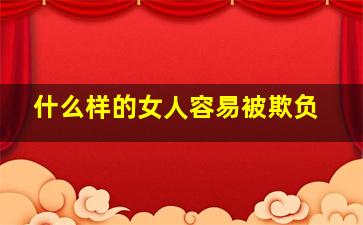 什么样的女人容易被欺负